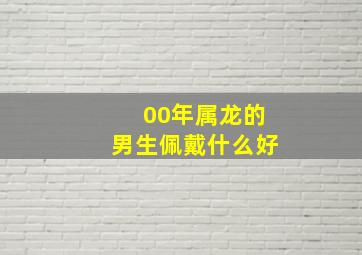 00年属龙的
男生佩戴什么好